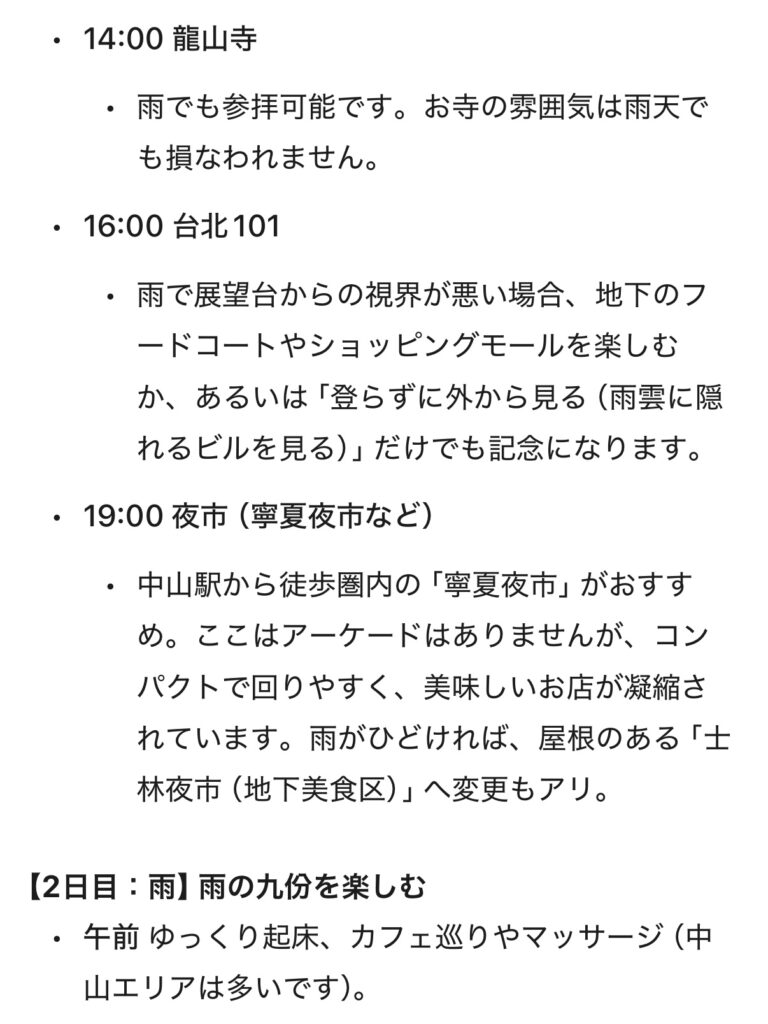 • 14:00 龍山寺

• 雨でも参拝可能です。お寺の雰囲気は雨天でも損なわれません。

• 16:00 台北101

• 雨で展望台からの視界が悪い場合、地下のフードコートやショッピングモールを楽しむか、あるいは「登らずに外から見る（雨雲に隠れるビルを見る）」だけでも記念になります。

• 19:00 夜市（寧夏夜市など）

• 中山駅から徒歩圏内の「寧夏夜市」がおすすめ。ここはアーケードはありませんが、コンパクトで回りやすく、美味しいお店が凝縮されています。雨がひどければ、屋根のある「士林夜市（地下美食区）」へ変更もアリ。

【2日目：雨】雨の九份を楽しむ

• 午前 ゆっくり起床、カフェ巡りやマッサージ（中山エリアは多いです）。